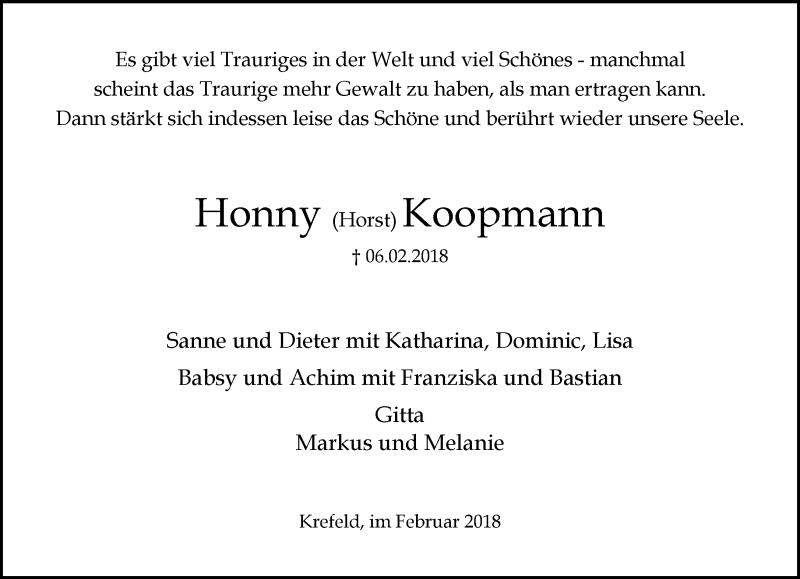 Es gibt viel Trauriges in der Welt und viel Schönes - manchmal scheint das Traurige mehr Gewalt zu haben, als man ertragen kann. Dann stärkt sich indessen leise das Schöne und berührt wieder unsere Seele.

Honny (Horst) Koopmann

† 06.02.2018

Sanne und Dieter mit Katharina, Dominic, Lisa

Babsy und Achim mit Franziska und Bastian

Gitta

Markus und Melanie

Krefeld, im Februar 2018